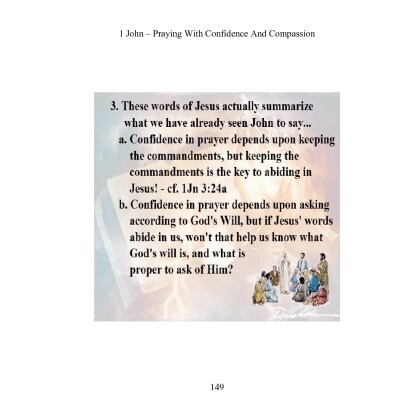 1 John – Praying With Confidence And Compassion

3. These words of Jesus actually summarize what we have already seen John to say...

a. Confidence in prayer depends upon keeping the commandments, but keeping the commandments is the key to abiding in Jesus! - cf. 1Jn 3:24a

b. Confidence in prayer depends upon asking according to God's Will, but if Jesus' words abide in us, won't that help us know what God's will is, and what is proper to ask of Him?

149